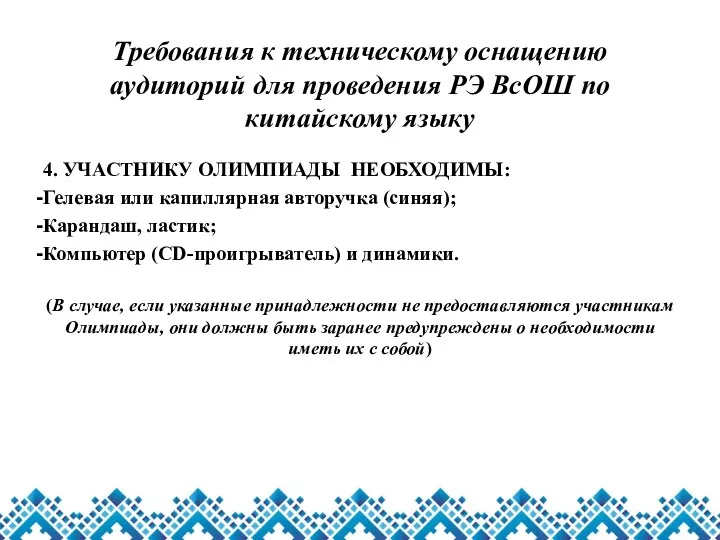 Требования к техническому оснащению аудиторий для проведения РЭ ВсОШ по китайскому языку

4. УЧАСТНИКУ ОЛИМПИАДЫ НЕОБХОДИМЫ:
-Гелевая или капиллярная авторучка (синяя);
-Карандаш, ластик;
-Компьютер (CD-проигрыватель) и динамики.

(В случае, если указанные принадлежности не предоставляются участникам Олимпиады, они должны быть заранее предупреждены о необходимости иметь их с собой)